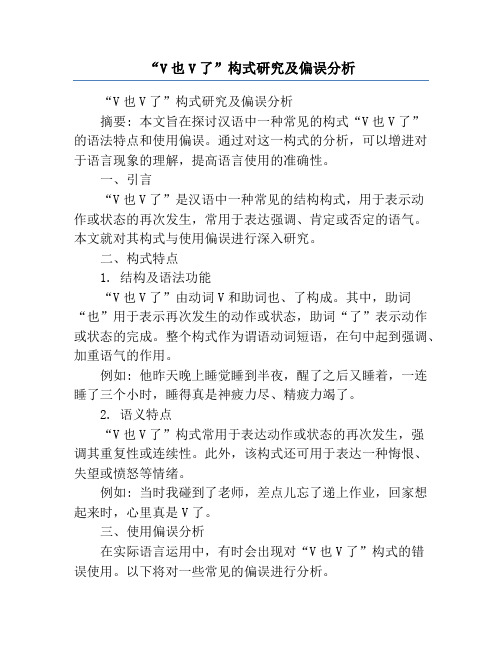 “V 也 V 了”构式研究及偏误分析

“V 也 V 了”构式研究及偏误分析

摘要：本文旨在探讨汉语中一种常见的构式“V 也 V 了”的语法特点和使用偏误。通过对这一构式的分析，可以增进对于语言现象的理解，提高语言使用的准确性。

一、引言

“V 也 V 了”是汉语中一种常见的结构构式，用于表示动作或状态的再次发生，常用于表达强调、肯定或否定的语气。本文就对其构式与使用偏误进行深入研究。

二、构式特点

1. 结构及语法功能

“V 也 V 了”由动词 V 和助词也、了构成。其中，助词“也”用于表示再次发生的动作或状态，助词“了”表示动作或状态的完成。整个构式作为谓语动词短语，在句中起到强调、加重语气的作用。

例如：他昨天晚上睡觉睡到半夜，醒了之后又睡着，一连睡了三个小时，睡得真是神疲力尽、精疲力竭了。

2. 语义特点

“V 也 V 了”构式常用于表达动作或状态的再次发生，强调其重复性或连续性。此外，该构式还可用于表达一种悔恨、失望或愤怒等情绪。

例如：当时我碰到了老师，差点儿忘了递上作业，回家想起来时，心里真是 V 了。

三、使用偏误分析

在实际语言运用中，有时会出现对“V 也 V 了”构式的错误使用。以下将对一些常见的偏误进行分析。